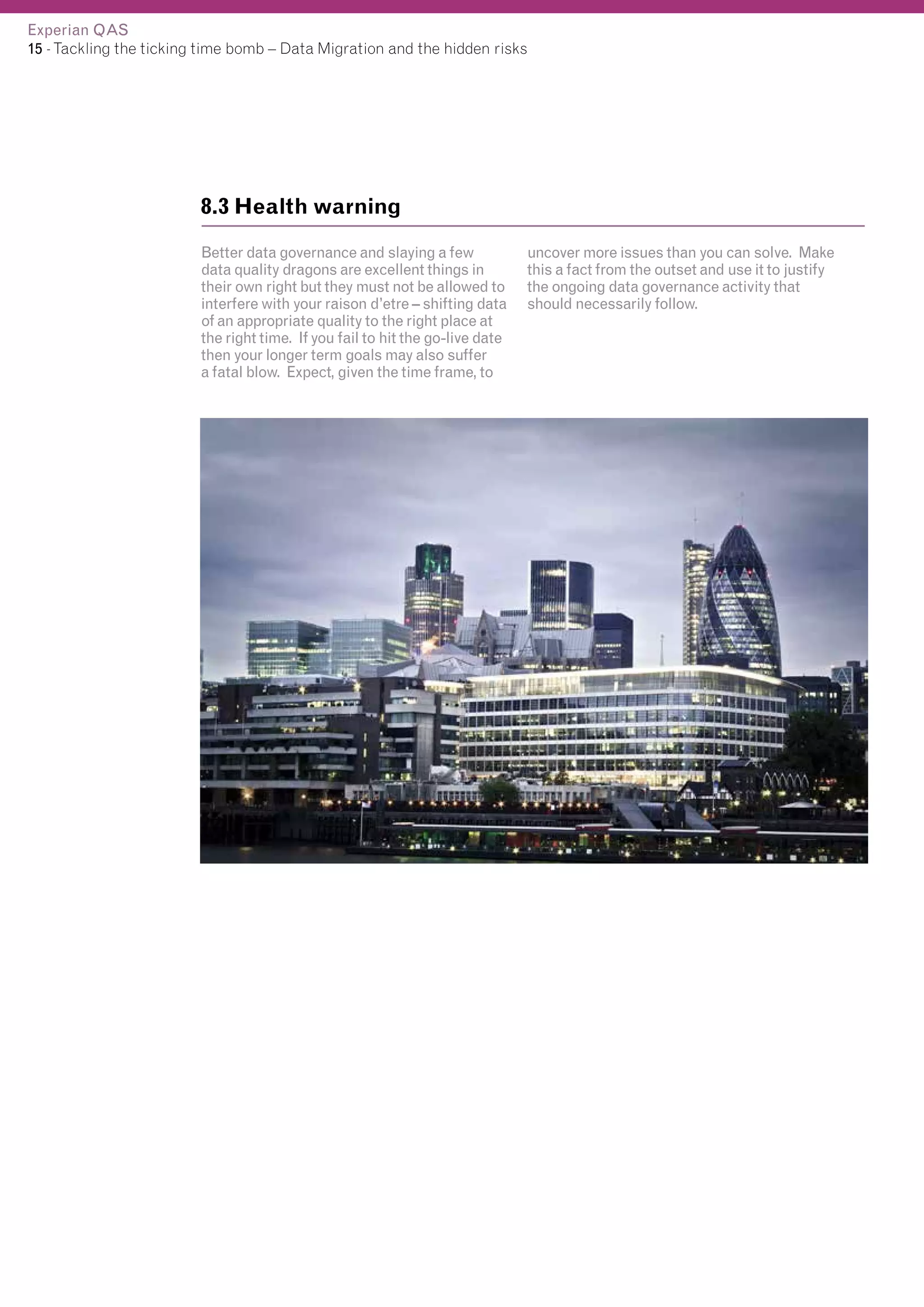 Experian QAS
15 - Tackling the ticking time bomb – Data Migration and the hidden risks

8.3 Health warning

Better data governance and slaying a few data quality dragons are excellent things in their own right but they must not be allowed to interfere with your raison d'etre – shifting data of an appropriate quality to the right place at the right time. If you fail to hit the go-live date then your longer term goals may also suffer a fatal blow. Expect, given the time frame, to uncover more issues than you can solve. Make this a fact from the outset and use it to justify the ongoing data governance activity that should necessarily follow.